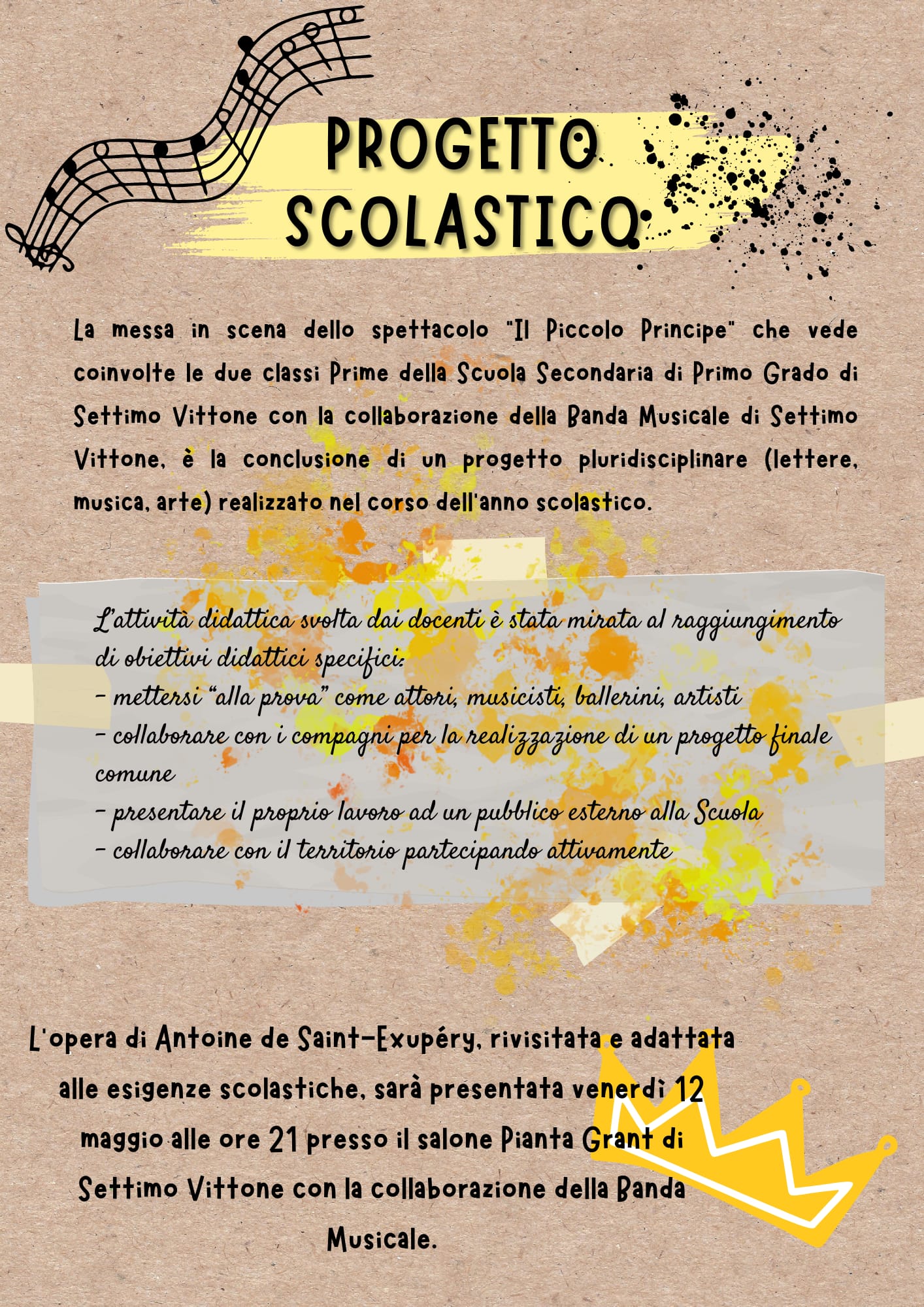 PROGETTO SCOLASTICO:

La messa in scena dello spettacolo "Il Piccolo Principe" che vede coinvolte le due classi Prime della Scuola Secondaria di Primo Grado di Settimo Vittone con la collaborazione della Banda Musicale di Settimo Vittone, è la conclusione di un progetto pluridisciplinare (lettere, musica, arte) realizzato nel corso dell'anno scolastico.

L'attività didattica svolta dai docenti è stata mirata al raggiungimento di obiettivi didattici specifici:
- mettersi "alla prova" come attori, musicisti, ballerini, artisti
- collaborare con i compagni per la realizzazione di un progetto finale comune
- presentare il proprio lavoro ad un pubblico esterno alla Scuola
- collaborare con il territorio partecipando attivamente

L'opera di Antoine de Saint-Exupéry, rivisitata e adattata alle esigenze scolastiche, sarà presentata venerdì 12 maggio alle ore 21 presso il salone Pianta Grant di Settimo Vittone con la collaborazione della Banda Musicale.